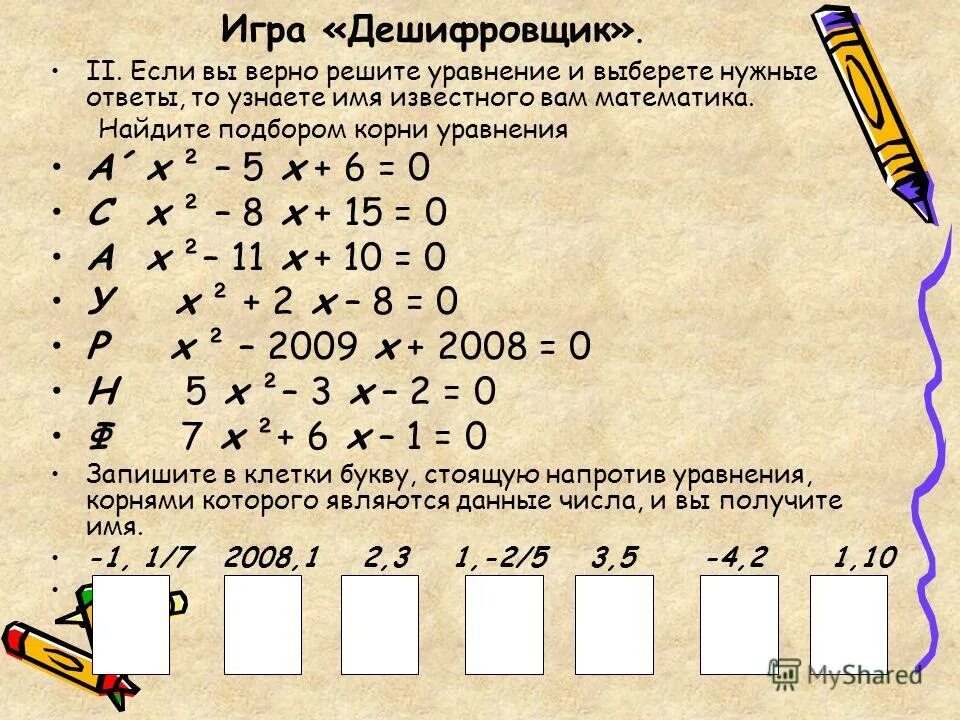 Игра «Дешифровщик».

• II. Если вы верно решите уравнение и выберете нужные ответы, то узнаете имя известного вам математика.

Найдите подбором корни уравнения

• А´ $x^2 - 5x + 6 = 0$

• С $x^2 - 8x + 15 = 0$

• А $x^2 - 11x + 10 = 0$

• У $x^2 + 2x - 8 = 0$

• Р $x^2 - 2009x + 2008 = 0$

• Н $5x^2 - 3x - 2 = 0$

• Ф $7x^2 + 6x - 1 = 0$

• Запишите в клетки букву, стоящую напротив уравнения, корнями которого являются данные числа, и вы получите имя.

• -1, 1/7 2008,1 2,3 1,-2/5 3,5 -4,2 1,10

•

MyShared